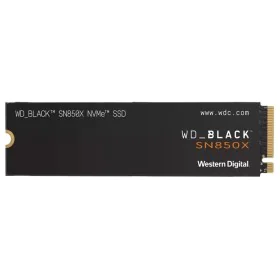 WD_BLACK™ SN850X NVMe™ SSD

www.wdc.com

WD_BLACK™
SN850X

Western Digital.